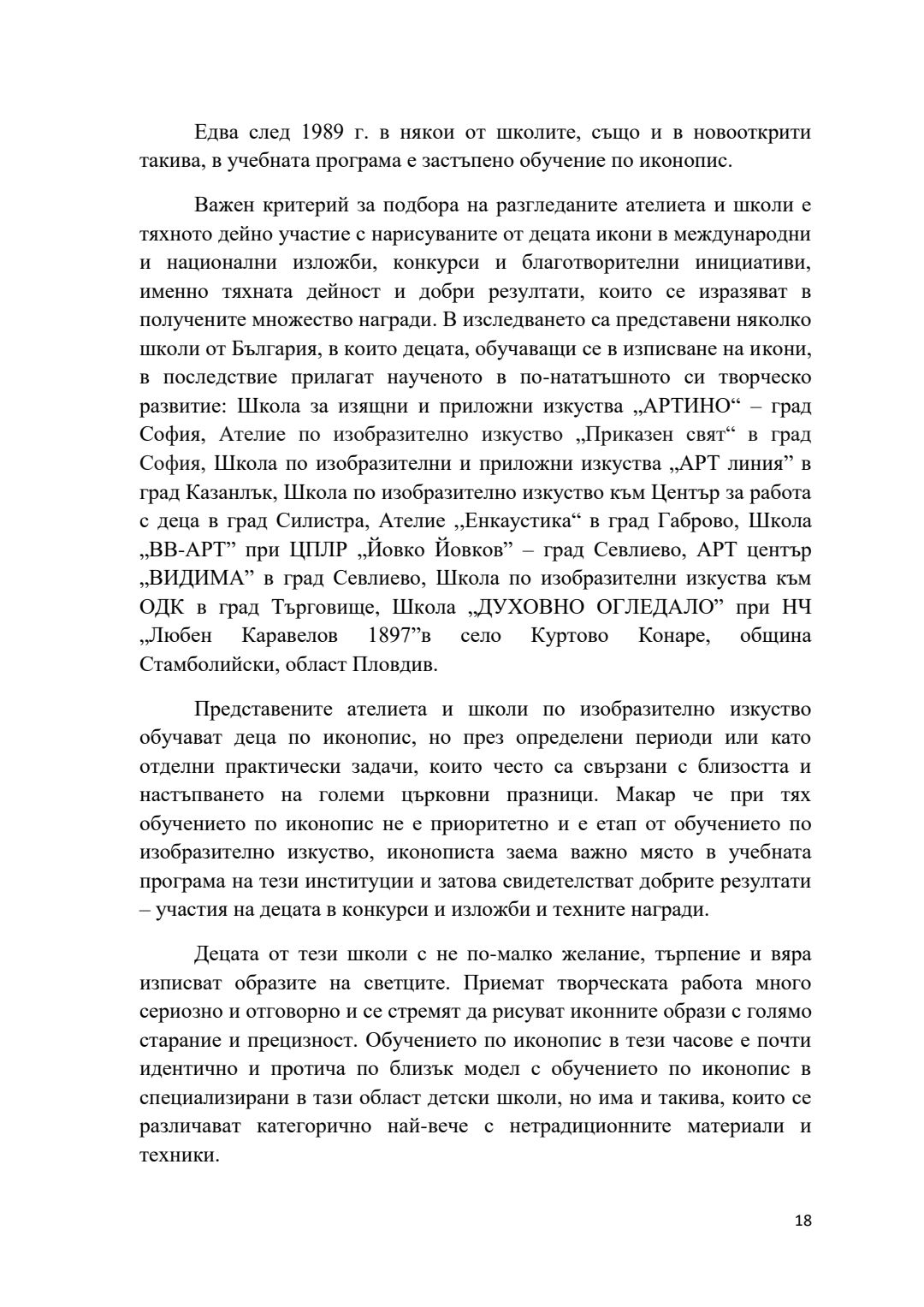 Едва след 1989 г. в някои от школите, също и в новооткрити такива, в учебната програма е застъпено обучение по иконопис.

Важен критерий за подбора на разгледаните ателиета и школи е тяхното дейно участие с нарисуваните от децата икони в международни и национални изложби, конкурси и благотворителни инициативи, именно тяхната дейност и добри резултати, които се изразяват в получените множество награди. В изследването са представени няколко школи от България, в които децата, обучаващи се в изписване на икони, в последствие прилагат наученото в по-нататъшното си творческо развитие: Школа за изящни и приложни изкуства „АРТИНО“ – град София, Ателие по изобразително изкуство „Приказен свят“ в град София, Школа по изобразителни и приложни изкуства „АРТ линия” в град Казанлък, Школа по изобразително изкуство към Център за работа с деца в град Силистра, Ателие „Енкаустика“ в град Габрово, Школа „ВВ-АРТ” при ЦПЛР „Йовко Йовков” – град Севлиево, АРТ център „ВИДИМА” в град Севлиево, Школа по изобразителни изкуства към ОДК в град Търговище, Школа „ДУХОВНО ОГЛЕДАЛО” при НЧ „Любен Каравелов 1897”в село Куртово Конаре, община Стамболийски, област Пловдив.

Представените ателиета и школи по изобразително изкуство обучават деца по иконопис, но през определени периоди или като отделни практически задачи, които често са свързани с близостта и настъпването на големи църковни празници. Макар че при тях обучението по иконопис не е приоритетно и е етап от обучението по изобразително изкуство, иконописта заема важно място в учебната програма на тези институции и затова свидетелстват добрите резултати – участия на децата в конкурси и изложби и техните награди.

Децата от тези школи с не по-малко желание, търпение и вяра изписват образите на светците. Приемат творческата работа много сериозно и отговорно и се стремят да рисуват иконните образи с голямо старание и прецизност. Обучението по иконопис в тези часове е почти идентично и протича по близък модел с обучението по иконопис в специализирани в тази област детски школи, но има и такива, които се различават категорично най-вече с нетрадиционните материали и техники.

18